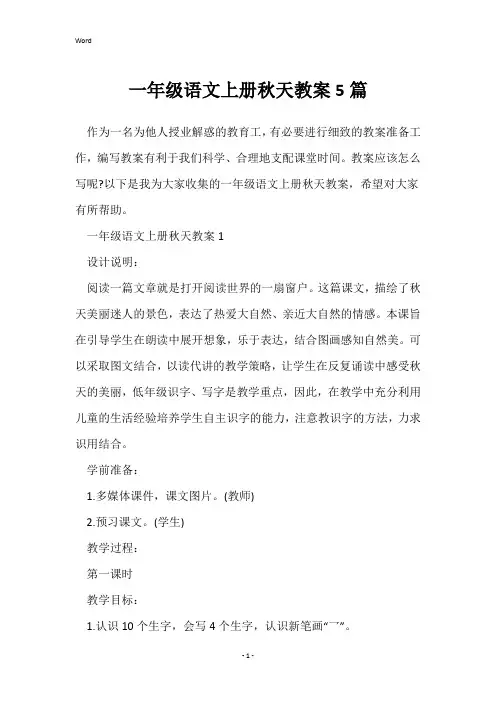 Word

一年级语文上册秋天教案 5 篇

作为一名为他人授业解惑的教育工，有必要进行细致的教案准备工作，编写教案有利于我们科学、合理地支配课堂时间。教案应该怎么写呢?以下是我为大家收集的一年级语文上册秋天教案，希望对大家有所帮助。

一年级语文上册秋天教案 1

设计说明：

阅读一篇文章就是打开阅读世界的一扇窗户。这篇课文，描绘了秋天美丽迷人的景色，表达了热爱大自然、亲近大自然的情感。本课旨在引导学生在朗读中展开想象，乐于表达，结合图画感知自然美。可以采取图文结合，以读代讲的教学策略，让学生在反复诵读中感受秋天的美丽，低年级识字、写字是教学重点，因此，在教学中充分利用儿童的生活经验培养学生自主识字的能力，注意教识字的方法，力求识用结合。

学前准备：

1.多媒体课件，课文图片。(教师)

2.预习课文。(学生)

教学过程：

第一课时

教学目标：

1.认识 10 个生字，会写 4 个生字，认识新笔画“乛”。

- 1 -